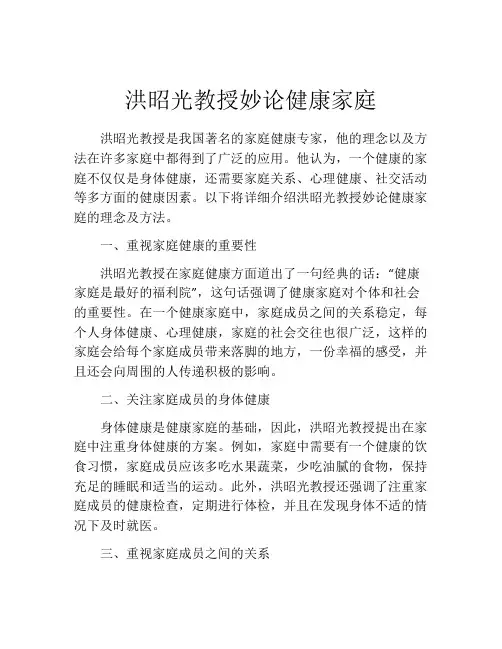 洪昭光教授妙论健康家庭

洪昭光教授是我国著名的家庭健康专家，他的理念以及方法在许多家庭中都得到了广泛的应用。他认为，一个健康的家庭不仅仅是身体健康，还需要家庭关系、心理健康、社交活动等多方面的健康因素。以下将详细介绍洪昭光教授妙论健康家庭的理念及方法。

一、重视家庭健康的重要性

洪昭光教授在家庭健康方面道出了一句经典的话：“健康家庭是最好的福利院”，这句话强调了健康家庭对个体和社会的重要性。在一个健康家庭中，家庭成员之间的关系稳定，每个人身体健康、心理健康，家庭的社会交往也很广泛，这样的家庭会给每个家庭成员带来落脚的地方，一份幸福的感受，并且还会向周围的人传递积极的影响。

二、关注家庭成员的身体健康

身体健康是健康家庭的基础，因此，洪昭光教授提出在家庭中注重身体健康的方案。例如，家庭中需要有一个健康的饮食习惯，家庭成员应该多吃水果蔬菜，少吃油腻的食物，保持充足的睡眠和适当的运动。此外，洪昭光教授还强调了注重家庭成员的健康检查，定期进行体检，并且在发现身体不适的情况下及时就医。

三、重视家庭成员之间的关系